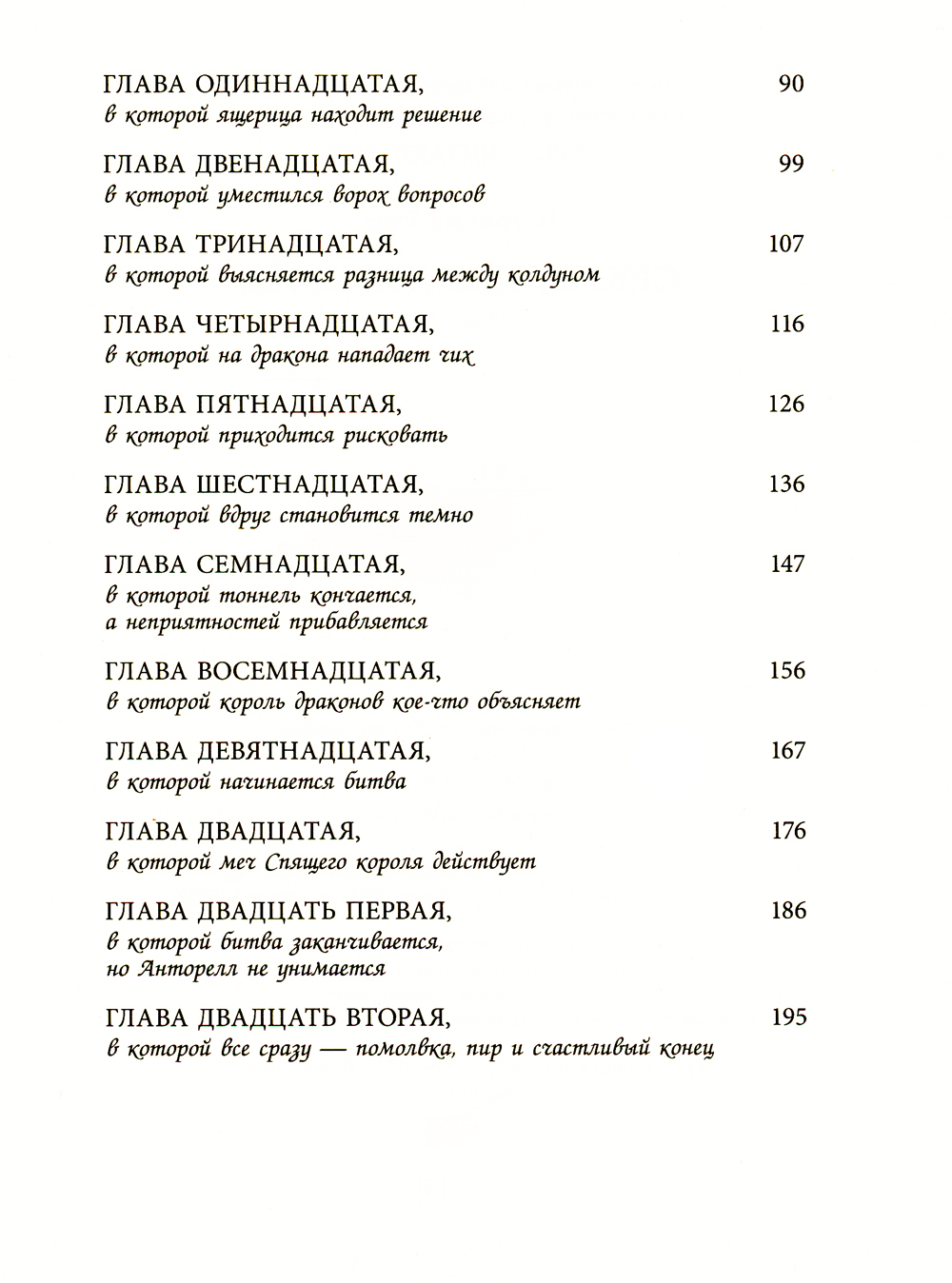 ГЛАВА ОДИННАДЦАТАЯ, 90
в которой ящерица находит решение

ГЛАВА ДВЕНАДЦАТАЯ, 99
в которой уместился ворох вопросов

ГЛАВА ТРИНАДЦАТАЯ, 107
в которой выясняется разница между колдуном

ГЛАВА ЧЕТЫРНАДЦАТАЯ, 116
в которой на дракона нападает чих

ГЛАВА ПЯТНАДЦАТАЯ, 126
в которой приходится рисковать

ГЛАВА ШЕСТНАДЦАТАЯ, 136
в которой вдруг становится темно

ГЛАВА СЕМНАДЦАТАЯ, 147
в которой тоннель кончается, а неприятностей прибавляется

ГЛАВА ВОСЕМНАДЦАТАЯ, 156
в которой король драконов кое-что объясняет

ГЛАВА ДЕВЯТНАДЦАТАЯ, 167
в которой начинается битва

ГЛАВА ДВАДЦАТАЯ, 176
в которой меч Спящего короля действует

ГЛАВА ДВАДЦАТЬ ПЕРВАЯ, 186
в которой битва заканчивается, но Анторелл не унимается

ГЛАВА ДВАДЦАТЬ ВТОРАЯ, 195
в которой все сразу — помолвка, пир и счастливый конец